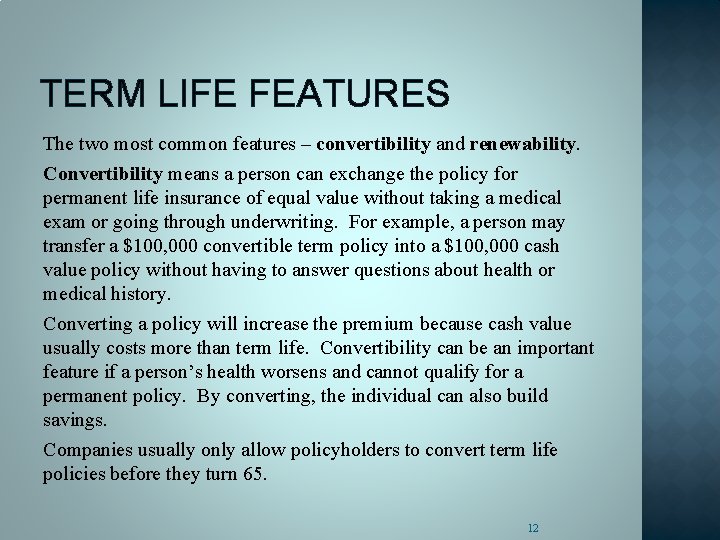 TERM LIFE FEATURES

The two most common features – convertibility and renewability.

Convertibility means a person can exchange the policy for permanent life insurance of equal value without taking a medical exam or going through underwriting. For example, a person may transfer a \$100,000 convertible term policy into a \$100,000 cash value policy without having to answer questions about health or medical history.

Converting a policy will increase the premium because cash value usually costs more than term life. Convertibility can be an important feature if a person's health worsens and cannot qualify for a permanent policy. By converting, the individual can also build savings.

Companies usually only allow policyholders to convert term life policies before they turn 65.

12